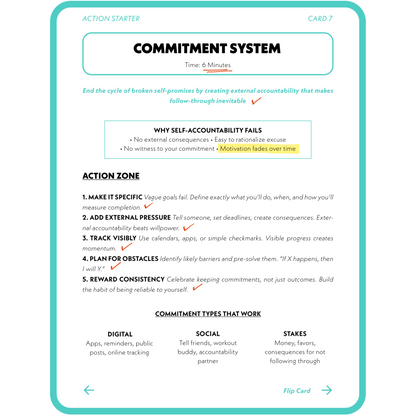 ACTION STARTER

CARD 7

COMMITMENT SYSTEM

Time: 6 Minutes

End the cycle of broken self-promises by creating external accountability that makes follow-through inevitable ✓

WHY SELF-ACCOUNTABILITY FAILS

• No external consequences • Easy to rationalize excuse
• No witness to your commitment • Motivation fades over time

ACTION ZONE

1. MAKE IT SPECIFIC Vague goals fail. Define exactly what you'll do, when, and how you'll measure completion. ✓

2. ADD EXTERNAL PRESSURE Tell someone, set deadlines, create consequences. External accountability beats willpower. ✓

3. TRACK VISIBLY Use calendars, apps, or simple checkmarks. Visible progress creates momentum. ✓

4. PLAN FOR OBSTACLES Identify likely barriers and pre-solve them. "If X happens, then I will Y." ✓

5. REWARD CONSISTENCY Celebrate keeping commitments, not just outcomes. Build the habit of being reliable to yourself. ✓

COMMITMENT TYPES THAT WORK

DIGITAL
Apps, reminders, public posts, online tracking

SOCIAL
Tell friends, workout buddy, accountability partner

STAKES
Money, favors, consequences for not following through

←

Flip Card →